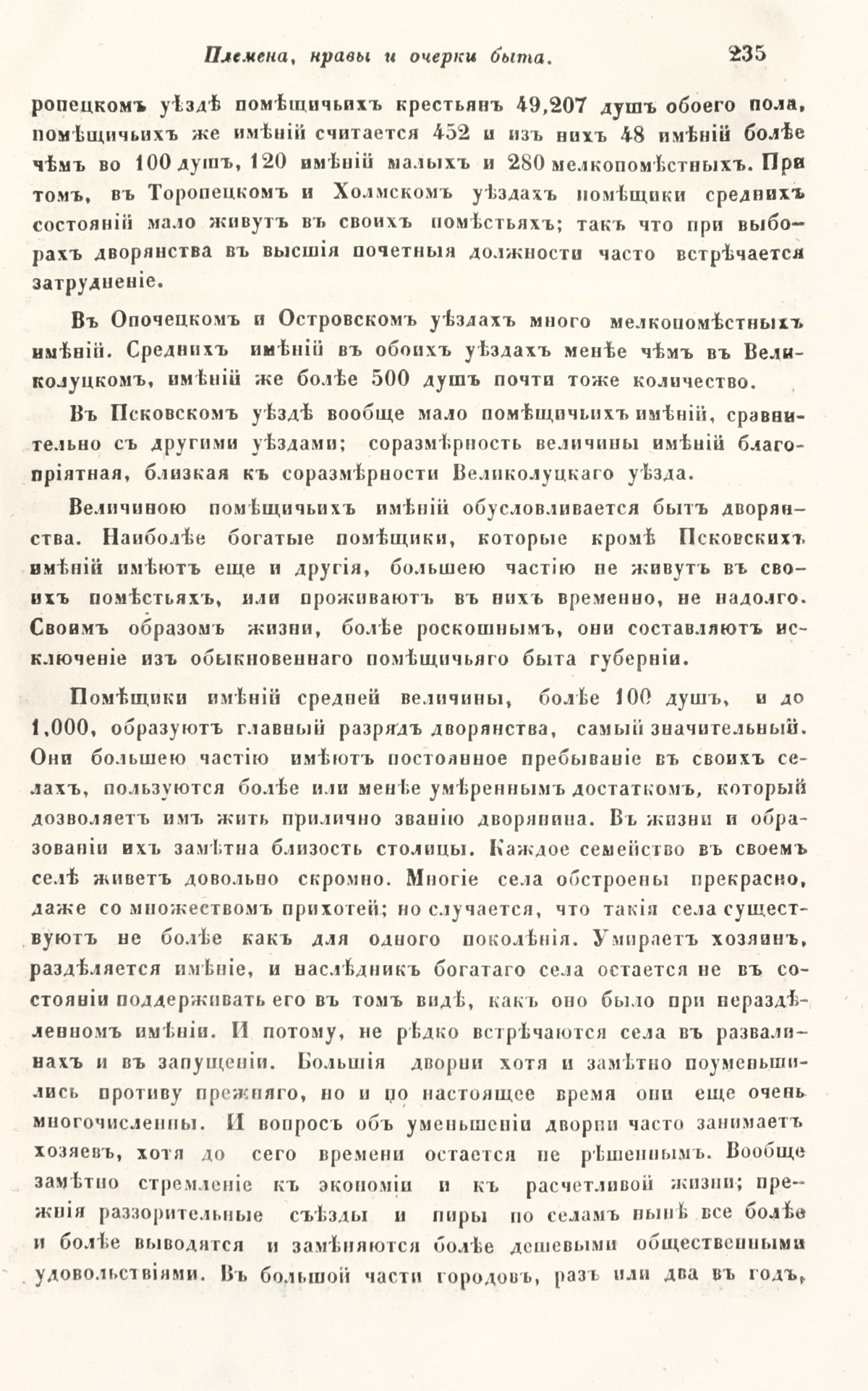 Племена, нравы и очерки быта. 235

ропецкомъ уѣздѣ помѣщичьихъ крестьянъ 49,207 душъ обоего пола, помѣщичьихъ же имѣній считается 452 и изъ нихъ 48 имѣній болѣе чѣмъ во 100 душъ, 120 имѣній малыхъ и 280 мелкопомѣстныхъ. При томъ, въ Торопецкомъ и Холмскомъ уѣздахъ помѣщики среднихъ состояній мало живутъ въ своихъ помѣстьяхъ; такъ что при выборахъ дворянства въ высшія почетныя должности часто встрѣчается затрудненіе.

Въ Опочецкомъ и Островскомъ уѣздахъ много мелкопомѣстныхъ имѣній. Среднихъ имѣній въ обоихъ уѣздахъ менѣе чѣмъ въ Великолуцкомъ, имѣній же болѣе 500 душъ почти тоже количество.

Въ Псковскомъ уѣздѣ вообще мало помѣщичьихъ имѣній, сравнительно съ другими уѣздами; соразмѣрность величины имѣній благопріятная, близкая къ соразмѣрности Великолуцкаго уѣзда.

Величиною помѣщичьихъ имѣній обусловливается бытъ дворянства. Наиболѣе богатые помѣщики, которые кромѣ Псковскихъ имѣній имѣютъ еще и другія, большею частію не живутъ въ своихъ помѣстьяхъ, или проживаютъ въ нихъ временно, не надолго. Своимъ образомъ жизни, болѣе роскошнымъ, они составляютъ исключеніе изъ обыкновеннаго помѣщичьяго быта губерніи.

Помѣщики имѣній средней величины, болѣе 100 душъ, и до 1,000, образуютъ главный разрядъ дворянства, самый значительный. Они большею частію имѣютъ постоянное пребываніе въ своихъ селахъ, пользуются болѣе или менѣе умѣреннымъ достаткомъ, который дозволяетъ имъ жить прилично званію дворянина. Въ жизни и образованіи ихъ замѣтна близость столицы. Каждое семейство въ своемъ селѣ живетъ довольно скромно. Многіе села обстроены прекрасно, даже со множествомъ прихотей; но случается, что такія села существуютъ не болѣе какъ для одного поколѣнія. Умираетъ хозяинъ, раздѣляется имѣніе, и наслѣдникъ богатаго села остается не въ состояніи поддерживать его въ томъ видѣ, какъ оно было при нераздѣленномъ имѣніи. И потому, не рѣдко встрѣчаются села въ развалинахъ и въ запущеніи. Большія дворни хотя и замѣтно поуменьшились противу прежняго, но и по настоящее время они еще очень многочисленны. И вопросъ объ уменьшеніи дворни часто занимаетъ хозяевъ, хотя до сего времени остается не рѣшеннымъ. Вообще замѣтно стремленіе къ экономіи и къ расчетливой жизни; прежнія раззорительные съѣзды и пиры по селамъ нынѣ все болѣе и болѣе выводятся и замѣняются болѣе дешевыми общественными удовольствіями. Въ большой части городовъ, разъ или два въ годъ,